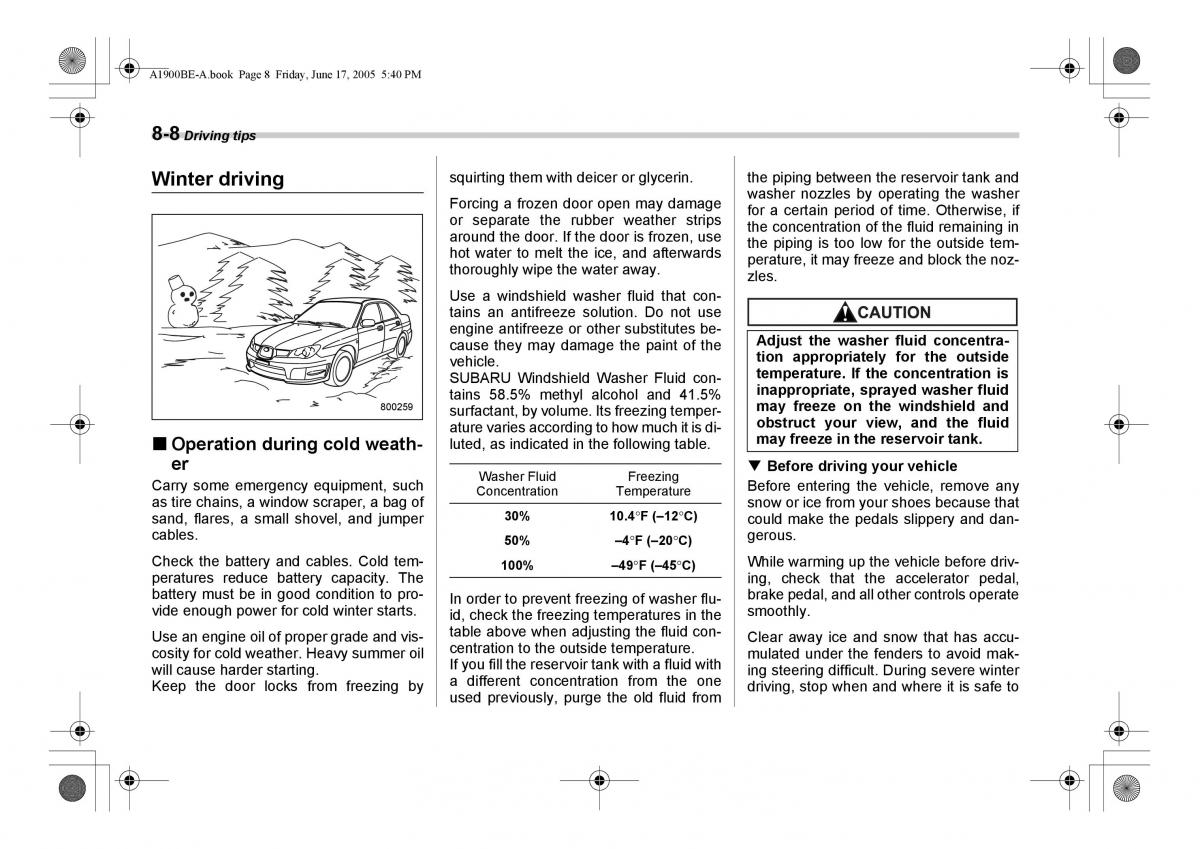 A1900BE-A.book Page 8 Friday, June 17, 2005 5:40 PM

8-8 Driving tips

Winter driving

800259

■ Operation during cold weather

Carry some emergency equipment, such as tire chains, a window scraper, a bag of sand, flares, a small shovel, and jumper cables.

Check the battery and cables. Cold temperatures reduce battery capacity. The battery must be in good condition to provide enough power for cold winter starts.

Use an engine oil of proper grade and viscosity for cold weather. Heavy summer oil will cause harder starting.
Keep the door locks from freezing by squirting them with deicer or glycerin.

Forcing a frozen door open may damage or separate the rubber weather strips around the door. If the door is frozen, use hot water to melt the ice, and afterwards thoroughly wipe the water away.

Use a windshield washer fluid that contains an antifreeze solution. Do not use engine antifreeze or other substitutes because they may damage the paint of the vehicle.
SUBARU Windshield Washer Fluid contains 58.5% methyl alcohol and 41.5% surfactant, by volume. Its freezing temperature varies according to how much it is diluted, as indicated in the following table.

| Washer Fluid Concentration | Freezing Temperature |
|---|---|
| 30% | 10.4°F (–12°C) |
| 50% | –4°F (–20°C) |
| 100% | –49°F (–45°C) |

In order to prevent freezing of washer fluid, check the freezing temperatures in the table above when adjusting the fluid concentration to the outside temperature.
If you fill the reservoir tank with a fluid with a different concentration from the one used previously, purge the old fluid from the piping between the reservoir tank and washer nozzles by operating the washer for a certain period of time. Otherwise, if the concentration of the fluid remaining in the piping is too low for the outside temperature, it may freeze and block the nozzles.

CAUTION

Adjust the washer fluid concentration appropriately for the outside temperature. If the concentration is inappropriate, sprayed washer fluid may freeze on the windshield and obstruct your view, and the fluid may freeze in the reservoir tank.

▼ Before driving your vehicle

Before entering the vehicle, remove any snow or ice from your shoes because that could make the pedals slippery and dangerous.

While warming up the vehicle before driving, check that the accelerator pedal, brake pedal, and all other controls operate smoothly.

Clear away ice and snow that has accumulated under the fenders to avoid making steering difficult. During severe winter driving, stop when and where it is safe to